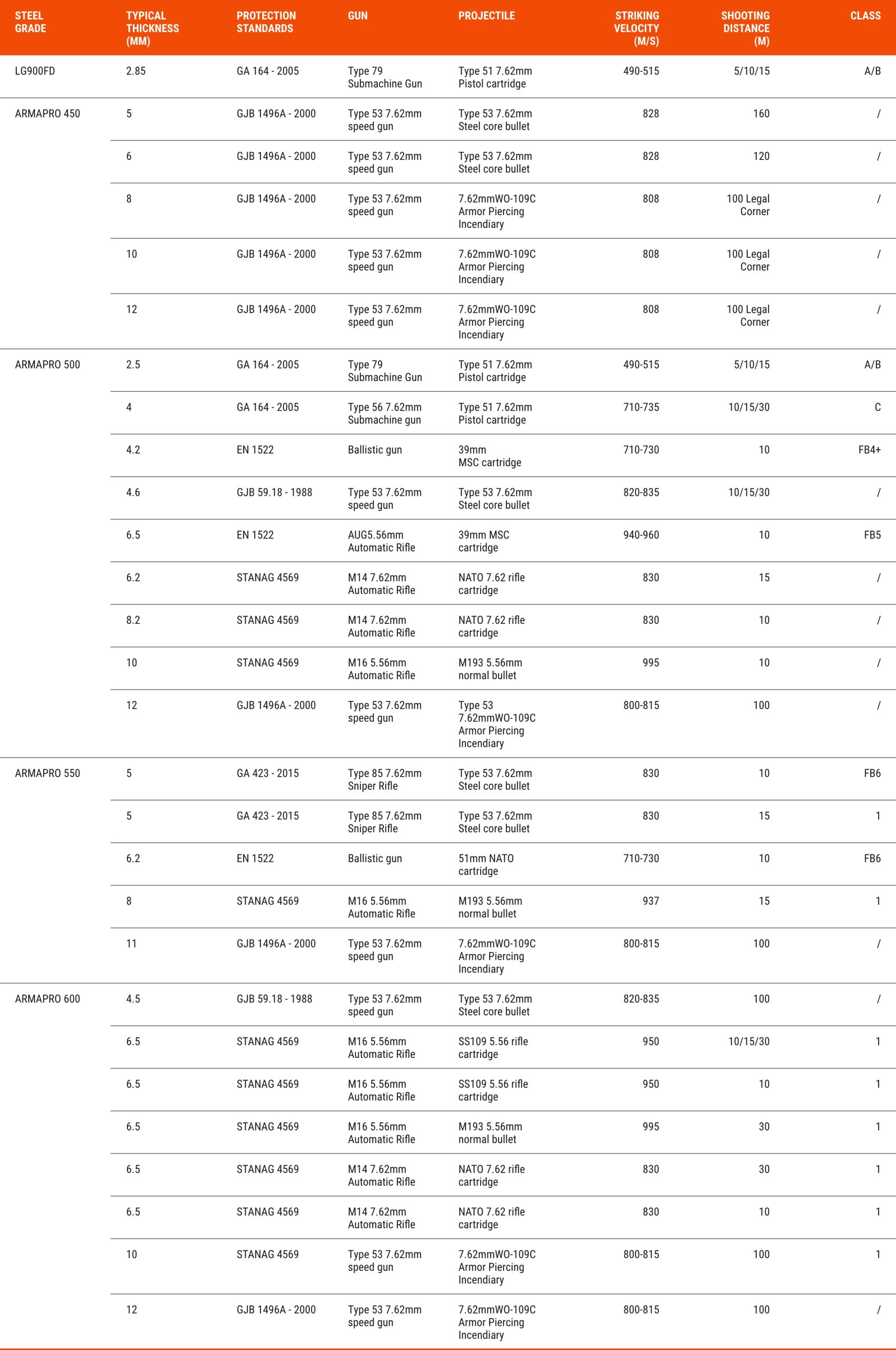 | STEEL GRADE | TYPICAL THICKNESS (MM) | PROTECTION STANDARDS | GUN | PROJECTILE | STRIKING VELOCITY (M/S) | SHOOTING DISTANCE (M) | CLASS |
|---|---|---|---|---|---|---|---|
| LG900FD | 2.85 | GA 164 - 2005 | Type 79 Submachine Gun | Type 51 7.62mm Pistol cartridge | 490-515 | 5/10/15 | A/B |
| ARMAPRO 450 | 5 | GJB 1496A - 2000 | Type 53 7.62mm speed gun | Type 53 7.62mm Steel core bullet | 828 | 160 | / |
| | 6 | GJB 1496A - 2000 | Type 53 7.62mm speed gun | Type 53 7.62mm Steel core bullet | 828 | 120 | / |
| | 8 | GJB 1496A - 2000 | Type 53 7.62mm speed gun | 7.62mmWO-109C Armor Piercing Incendiary | 808 | 100 Legal Corner | / |
| | 10 | GJB 1496A - 2000 | Type 53 7.62mm speed gun | 7.62mmWO-109C Armor Piercing Incendiary | 808 | 100 Legal Corner | / |
| | 12 | GJB 1496A - 2000 | Type 53 7.62mm speed gun | 7.62mmWO-109C Armor Piercing Incendiary | 808 | 100 Legal Corner | / |
| ARMAPRO 500 | 2.5 | GA 164 - 2005 | Type 79 Submachine Gun | Type 51 7.62mm Pistol cartridge | 490-515 | 5/10/15 | A/B |
| | 4 | GA 164 - 2005 | Type 56 7.62mm Submachine gun | Type 51 7.62mm Pistol cartridge | 710-735 | 10/15/30 | C |
| | 4.2 | EN 1522 | Ballistic gun | 39mm MSC cartridge | 710-730 | 10 | FB4+ |
| | 4.6 | GJB 59.18 - 1988 | Type 53 7.62mm speed gun | Type 53 7.62mm Steel core bullet | 820-835 | 10/15/30 | / |
| | 6.5 | EN 1522 | AUG5.56mm Automatic Rifle | 39mm MSC cartridge | 940-960 | 10 | FB5 |
| | 6.2 | STANAG 4569 | M14 7.62mm Automatic Rifle | NATO 7.62 rifle cartridge | 830 | 15 | / |
| | 8.2 | STANAG 4569 | M14 7.62mm Automatic Rifle | NATO 7.62 rifle cartridge | 830 | 10 | / |
| | 10 | STANAG 4569 | M16 5.56mm Automatic Rifle | M193 5.56mm normal bullet | 995 | 10 | / |
| | 12 | GJB 1496A - 2000 | Type 53 7.62mm speed gun | Type 53 7.62mmWO-109C Armor Piercing Incendiary | 800-815 | 100 | / |
| ARMAPRO 550 | 5 | GA 423 - 2015 | Type 85 7.62mm Sniper Rifle | Type 53 7.62mm Steel core bullet | 830 | 10 | FB6 |
| | 5 | GA 423 - 2015 | Type 85 7.62mm Sniper Rifle | Type 53 7.62mm Steel core bullet | 830 | 15 | 1 |
| | 6.2 | EN 1522 | Ballistic gun | 51mm NATO cartridge | 710-730 | 10 | FB6 |
| | 8 | STANAG 4569 | M16 5.56mm Automatic Rifle | M193 5.56mm normal bullet | 937 | 15 | 1 |
| | 11 | GJB 1496A - 2000 | Type 53 7.62mm speed gun | 7.62mmWO-109C Armor Piercing Incendiary | 800-815 | 100 | / |
| ARMAPRO 600 | 4.5 | GJB 59.18 - 1988 | Type 53 7.62mm speed gun | Type 53 7.62mm Steel core bullet | 820-835 | 100 | / |
| | 6.5 | STANAG 4569 | M16 5.56mm Automatic Rifle | SS109 5.56 rifle cartridge | 950 | 10/15/30 | 1 |
| | 6.5 | STANAG 4569 | M16 5.56mm Automatic Rifle | SS109 5.56 rifle cartridge | 950 | 10 | 1 |
| | 6.5 | STANAG 4569 | M16 5.56mm Automatic Rifle | M193 5.56mm normal bullet | 995 | 30 | 1 |
| | 6.5 | STANAG 4569 | M14 7.62mm Automatic Rifle | NATO 7.62 rifle cartridge | 830 | 30 | 1 |
| | 6.5 | STANAG 4569 | M14 7.62mm Automatic Rifle | NATO 7.62 rifle cartridge | 830 | 10 | 1 |
| | 10 | STANAG 4569 | Type 53 7.62mm speed gun | 7.62mmWO-109C Armor Piercing Incendiary | 800-815 | 100 | 1 |
| | 12 | GJB 1496A - 2000 | Type 53 7.62mm speed gun | 7.62mmWO-109C Armor Piercing Incendiary | 800-815 | 100 | / |